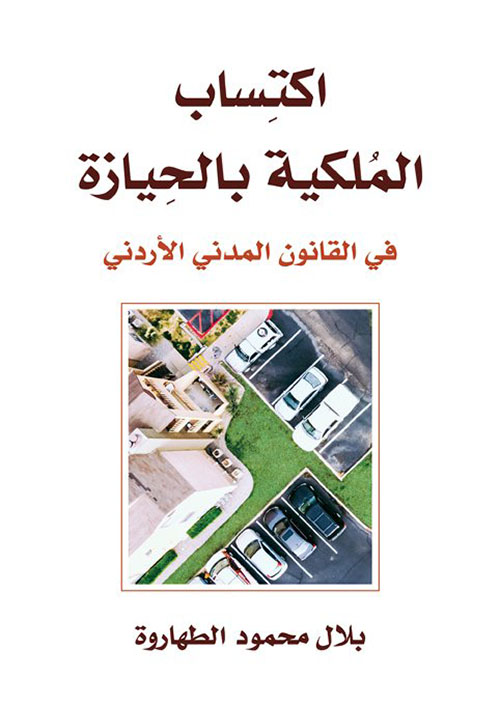 اكتِساب
المُلكية بالحِيازة

في القانون المدني الأردني

بلال محمود الطهاروة